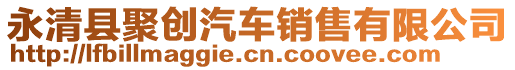 永清县聚创汽车销售有限公司
http://lfbillmaggie.cn.coovee.com